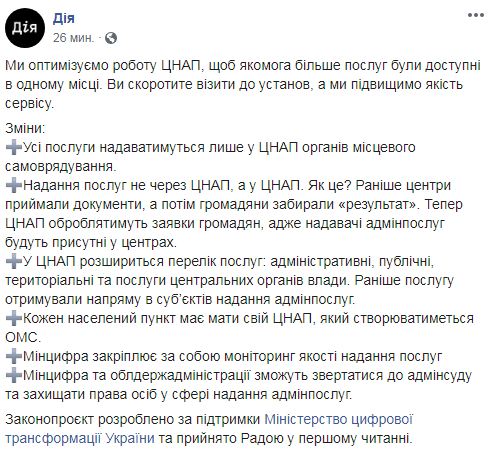 Дія

Дія
26 мин. ·

Ми оптимізуємо роботу ЦНАП, щоб якомога більше послуг були доступні в одному місці. Ви скоротите візити до установ, а ми підвищимо якість сервісу.

Зміни:
➕Усі послуги надаватимуться лише у ЦНАП органів місцевого самоврядування.
➕Надання послуг не через ЦНАП, а у ЦНАП. Як це? Раніше центри приймали документи, а потім громадяни забирали «результат». Тепер ЦНАП оброблятимуть заявки громадян, адже надавачі адмінпослуг будуть присутні у центрах.
➕У ЦНАП розшириться перелік послуг: адміністративні, публічні, територіальні та послуги центральних органів влади. Раніше послугу отримували напряму в суб'єктів надання адмінпослуг.
➕Кожен населений пункт має мати свій ЦНАП, який створюватиметься ОМС.
➕Мінцифра закріплює за собою моніторинг якості надання послуг
➕Мінцифра та облдержадміністрації зможуть звертатися до адмінсуду та захищати права осіб у сфері надання адмінпослуг.

Законопроєкт розроблено за підтримки Міністерство цифрової трансформації України та прийнято Радою у першому читанні.